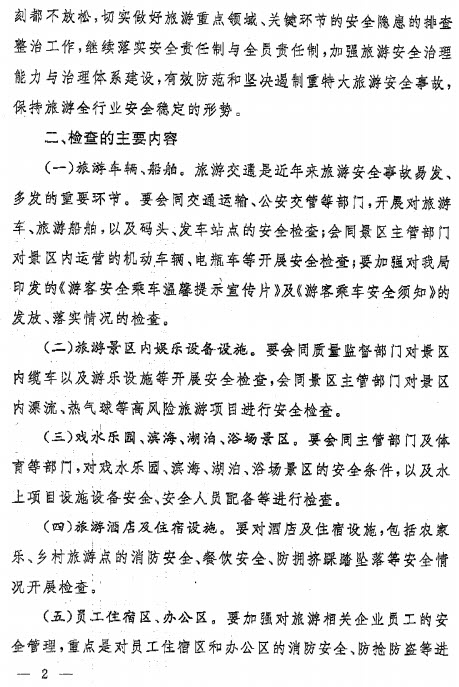 刻都不放松，切实做好旅游重点领域、关键环节的安全隐患的排查整治工作，继续落实安全责任制与全员责任制，加强旅游安全治理能力与治理体系建设，有效防范和坚决遏制重特大旅游安全事故，保持旅游全行业安全稳定的形势。

二、检查的主要内容

（一）旅游车辆、船舶。旅游交通是近年来旅游安全事故易发、多发的重要环节。要会同交通运输、公安交管等部门，开展对旅游车、旅游船舶，以及码头、发车站点的安全检查；会同景区主管部门对景区内运营的机动车辆、电瓶车等开展安全检查；要加强对我局印发的《游客安全乘车温馨提示宣传片》及《游客乘车安全须知》的发放、落实情况的检查。

（二）旅游景区内娱乐设备设施。要会同质量监督部门对景区内缆车以及游乐设施等开展安全检查，会同景区主管部门对景区内漂流、热气球等高风险旅游项目进行安全检查。

（三）戏水乐园、滨海、湖泊、浴场景区。要会同主管部门及体育等部门，对戏水乐园、滨海、湖泊、浴场景区的安全条件，以及水上项目设施设备安全、安全人员配备等进行检查。

（四）旅游酒店及住宿设施。要对酒店及住宿设施，包括农家乐、乡村旅游点的消防安全、餐饮安全、防拥挤踩踏坠落等安全情况开展检查。

（五）员工住宿区、办公区。要加强对旅游相关企业员工的安全管理，重点是对员工住宿区和办公区的消防安全、防抢防盗等进

— 2 —